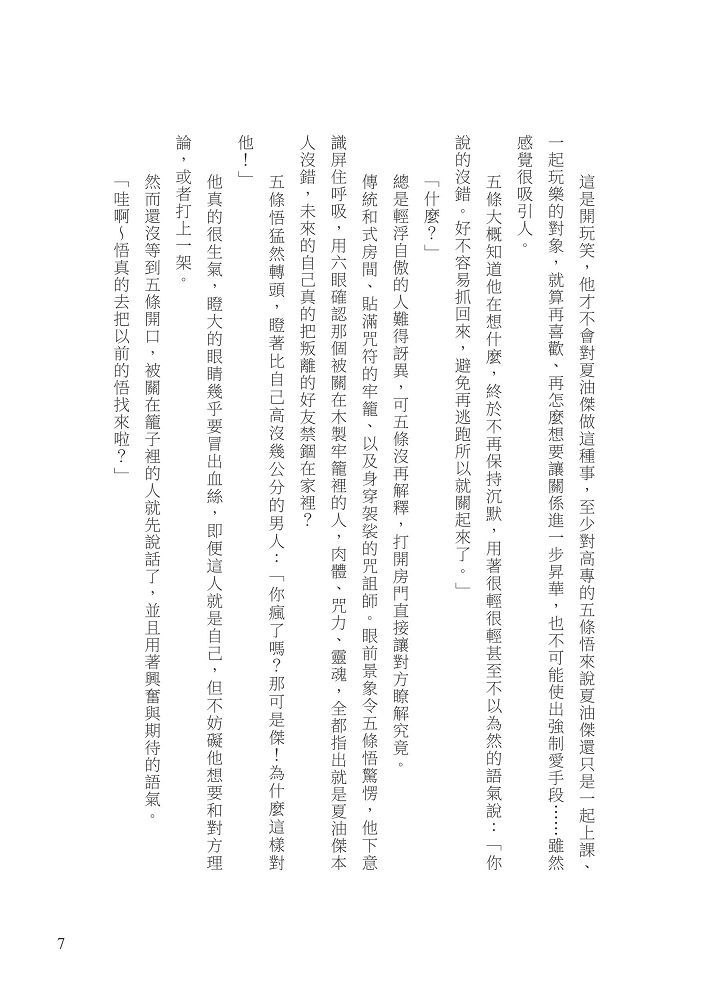 這是開玩笑，他才不會對夏油傑做這種事，至少對高專的五條悟來說夏油傑還只是一起上課、一起玩樂的對象，就算再喜歡、再怎麼想要讓關係進一步昇華，也不可能使出強制愛手段……雖然感覺很吸引人。

五條大概知道他在想什麼，終於不再保持沉默，用著很輕很輕甚至不以為然的語氣說：「你說的沒錯。好不容易抓回來，避免再逃跑所以就關起來了。」

「什麼？」

總是輕浮自傲的人難得訝異，可五條沒再解釋，打開房門直接讓對方瞭解究竟。

傳統和式房間、貼滿咒符的牢籠、以及身穿袈裟的咒詛師。眼前景象令五條悟驚愣，他下意識屏住呼吸，用六眼確認那個被關在木製牢籠裡的人，肉體、咒力、靈魂，全都指出就是夏油傑本人沒錯，未來的自己真的把叛離的好友禁錮在家裡？

五條悟猛然轉頭，瞪著比自己高沒幾公分的男人：「你瘋了嗎？那可是傑！為什麼這樣對他！」

他真的很生氣，瞪大的眼睛幾乎要冒出血絲，即便這人就是自己，但不妨礙他想要和對方理論，或者打上一架。

然而還沒等到五條開口，被關在籠子裡的人就先說話了，並且用著興奮與期待的語氣。

「哇啊～悟真的去把以前的悟找來啦？」

7